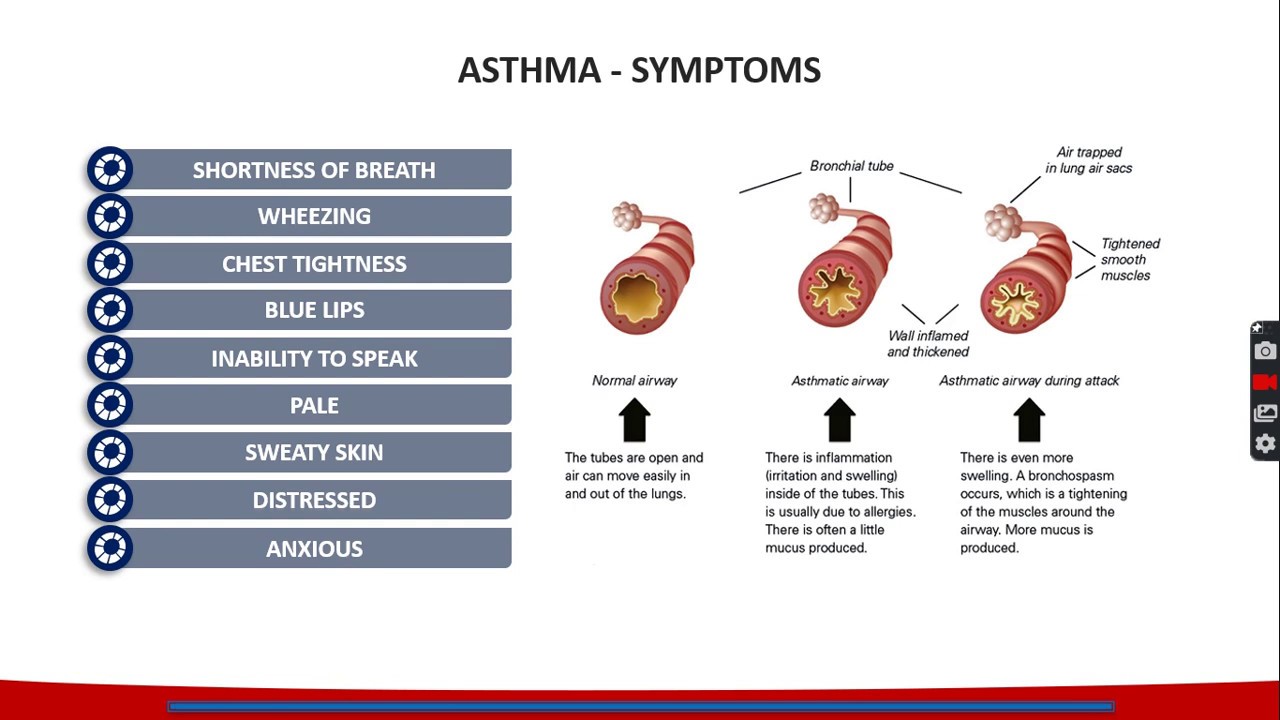 ASTHMA - SYMPTOMS

SHORTNESS OF BREATH
WHEEZING
CHEST TIGHTNESS
BLUE LIPS
INABILITY TO SPEAK
PALE
SWEATY SKIN
DISTRESSED
ANXIOUS

Bronchial tube

Air trapped in lung air sacs

Tightened smooth muscles

Wall inflamed and thickened

Normal airway

Asthmatic airway

Asthmatic airway during attack

The tubes are open and air can move easily in and out of the lungs.

There is inflammation (irritation and swelling) inside of the tubes. This is usually due to allergies. There is often a little mucus produced.

There is even more swelling. A bronchospasm occurs, which is a tightening of the muscles around the airway. More mucus is produced.